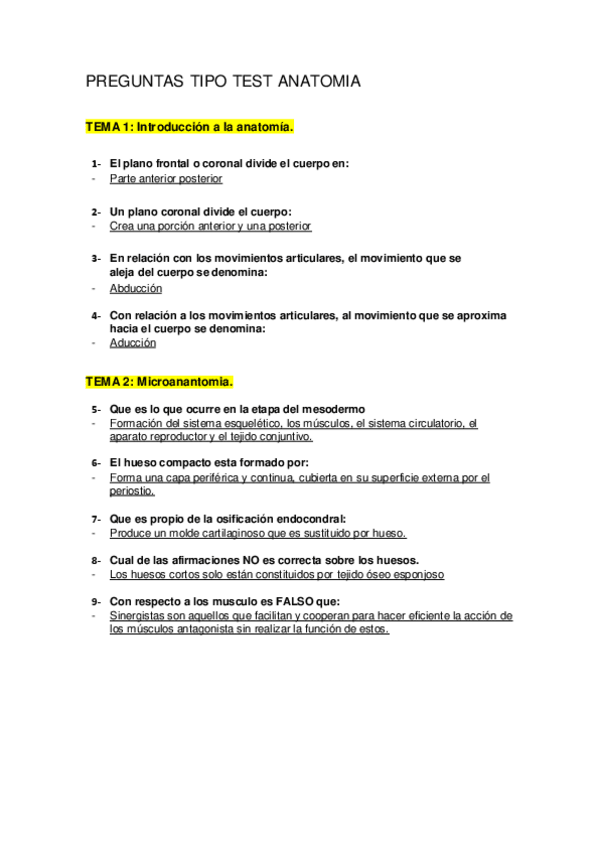 PREGUNTAS TIPO TEST ANATOMIA

TEMA 1: Introducción a la anatomía.

1- El plano frontal o coronal divide el cuerpo en:
- Parte anterior posterior

2- Un plano coronal divide el cuerpo:
- Crea una porción anterior y una posterior

3- En relación con los movimientos articulares, el movimiento que se aleja del cuerpo se denomina:
- Abducción

4- Con relación a los movimientos articulares, al movimiento que se aproxima hacia el cuerpo se denomina:
- Aducción

TEMA 2: Microanantomia.

5- Que es lo que ocurre en la etapa del mesodermo
- Formación del sistema esquelético, los músculos, el sistema circulatorio, el aparato reproductor y el tejido conjuntivo.

6- El hueso compacto esta formado por:
- Forma una capa periférica y continua, cubierta en su superficie externa por el periostio.

7- Que es propio de la osificación endocondral:
- Produce un molde cartilaginoso que es sustituido por hueso.

8- Cual de las afirmaciones NO es correcta sobre los huesos.
- Los huesos cortos solo están constituidos por tejido óseo esponjoso

9- Con respecto a los musculo es FALSO que:
- Sinergistas son aquellos que facilitan y cooperan para hacer eficiente la acción de los músculos antagonista sin realizar la función de estos.